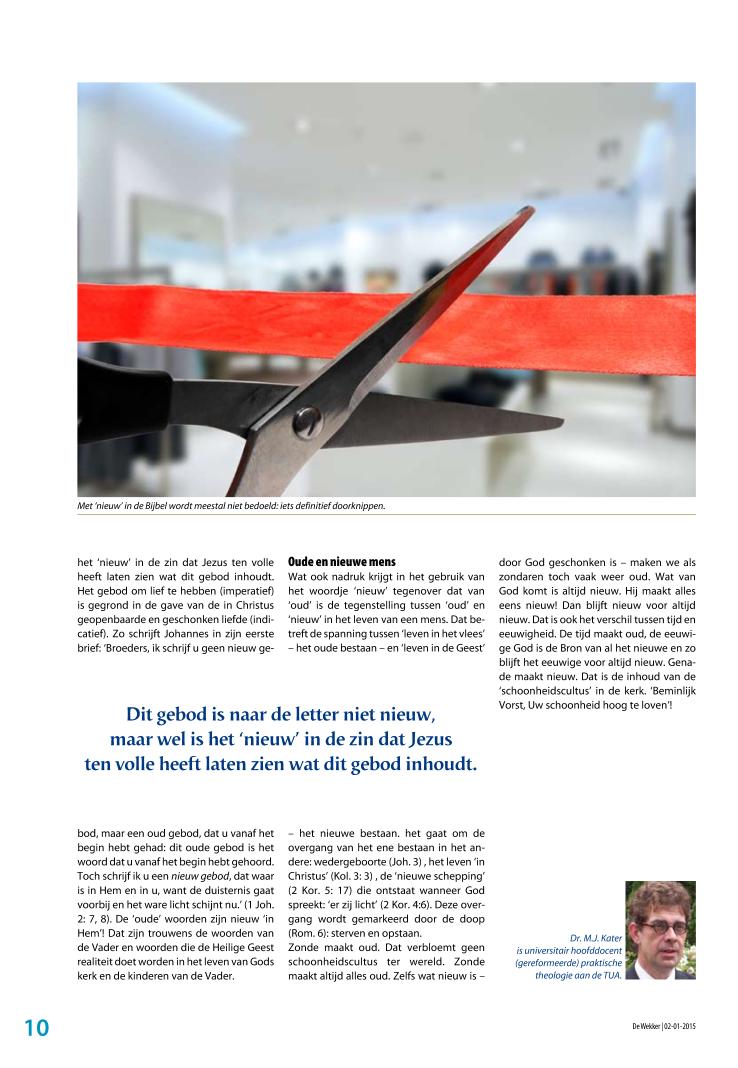 Met 'nieuw' in de Bijbel wordt meestal niet bedoeld: iets definitief doorknippen.

het 'nieuw' in de zin dat Jezus ten volle heeft laten zien wat dit gebod inhoudt. Het gebod om lief te hebben (imperatief) is gegrond in de gave van de in Christus geopenbaarde en geschonken liefde (indicatief). Zo schrijft Johannes in zijn eerste brief: 'Broeders, ik schrijf u geen nieuw gebod, maar een oud gebod, dat u vanaf het begin hebt gehad: dit oude gebod is het woord dat u vanaf het begin hebt gehoord. Toch schrijf ik u een nieuw gebod, dat waar is in Hem en in u, want de duisternis gaat voorbij en het ware licht schijnt nu.' (1 Joh. 2: 7, 8). De 'oude' woorden zijn nieuw 'in Hem'! Dat zijn trouwens de woorden van de Vader en woorden die de Heilige Geest realiteit doet worden in het leven van Gods kerk en de kinderen van de Vader.

Oude en nieuwe mens
Wat ook nadruk krijgt in het gebruik van het woordje 'nieuw' tegenover dat van 'oud' is de tegenstelling tussen 'oud' en 'nieuw' in het leven van een mens. Dat betreft de spanning tussen 'leven in het vlees' – het oude bestaan – en 'leven in de Geest' – het nieuwe bestaan. het gaat om de overgang van het ene bestaan in het andere: wedergeboorte (Joh. 3) , het leven 'in Christus' (Kol. 3: 3) , de 'nieuwe schepping' (2 Kor. 5: 17) die ontstaat wanneer God spreekt: 'er zij licht' (2 Kor. 4:6). Deze overgang wordt gemarkeerd door de doop (Rom. 6): sterven en opstaan.
Zonde maakt oud. Dat verbloemt geen schoonheidscultus ter wereld. Zonde maakt altijd alles oud. Zelfs wat nieuw is – door God geschonken is – maken we als zondaren toch vaak weer oud. Wat van God komt is altijd nieuw. Hij maakt alles eens nieuw! Dan blijft nieuw voor altijd nieuw. Dat is ook het verschil tussen tijd en eeuwigheid. De tijd maakt oud, de eeuwige God is de Bron van al het nieuwe en zo blijft het eeuwige voor altijd nieuw. Genade maakt nieuw. Dat is de inhoud van de 'schoonheidscultus' in de kerk. 'Beminlijk Vorst, Uw schoonheid hoog te loven'!

Dit gebod is naar de letter niet nieuw, maar wel is het 'nieuw' in de zin dat Jezus ten volle heeft laten zien wat dit gebod inhoudt.

Dr. M.J. Kater is universitair hoofddocent (gereformeerde) praktische theologie aan de TUA.

10

De Wekker | 02-01-2015